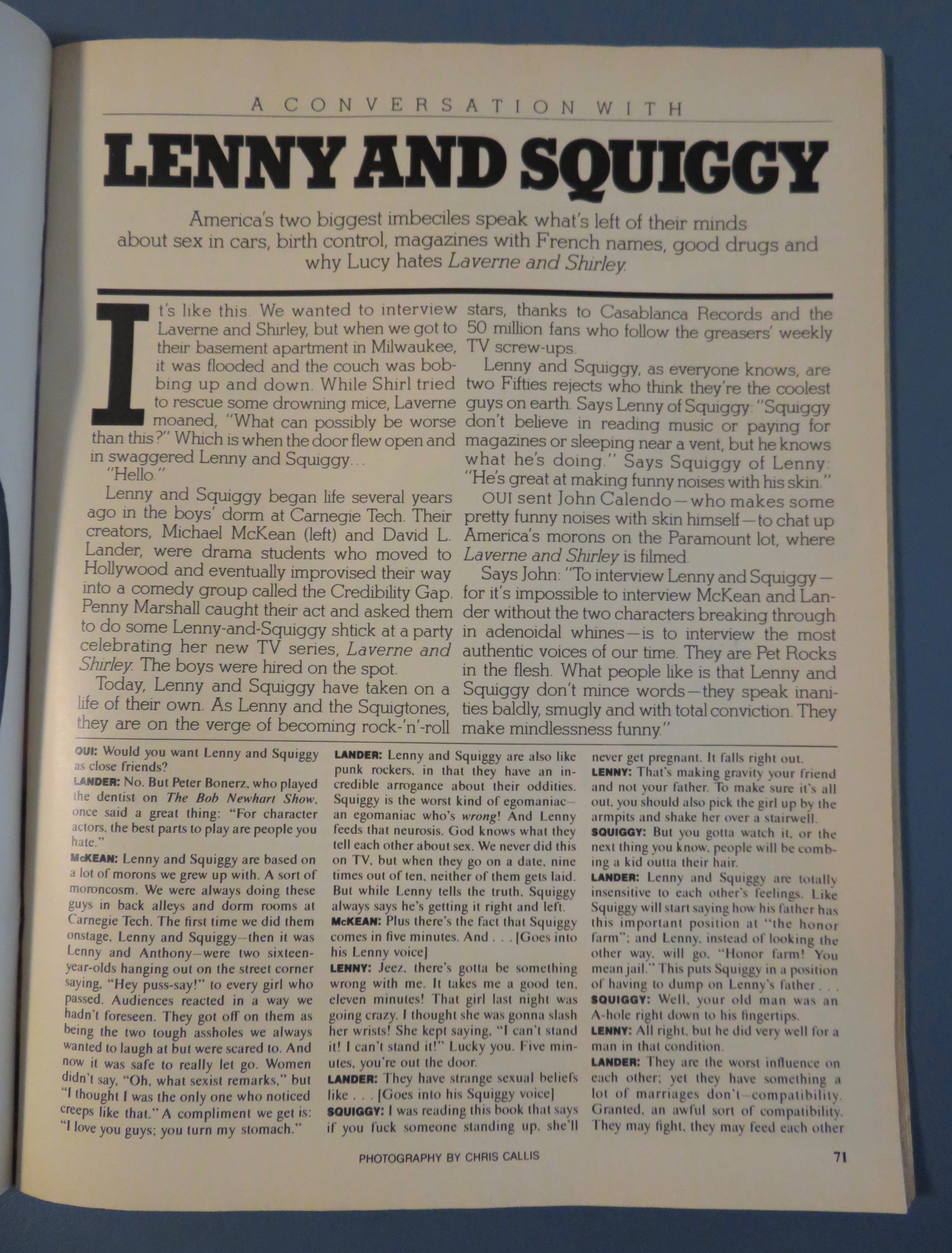 A CONVERSATION WITH

LENNY AND SQUIGGY

America's two biggest imbeciles speak what's left of their minds about sex in cars, birth control, magazines with French names, good drugs and why Lucy hates Laverne and Shirley.

It's like this. We wanted to interview Laverne and Shirley, but when we got to their basement apartment in Milwaukee, it was flooded and the couch was bobbing up and down. While Shirl tried to rescue some drowning mice, Laverne moaned, "What can possibly be worse than this?" Which is when the door flew open and in swaggered Lenny and Squiggy...

"Hello."

Lenny and Squiggy began life several years ago in the boys' dorm at Carnegie Tech. Their creators, Michael McKean (left) and David L. Lander, were drama students who moved to Hollywood and eventually improvised their way into a comedy group called the Credibility Gap. Penny Marshall caught their act and asked them to do some Lenny-and-Squiggy shtick at a party celebrating her new TV series, Laverne and Shirley. The boys were hired on the spot.

Today, Lenny and Squiggy have taken on a life of their own. As Lenny and the Squigtones, they are on the verge of becoming rock-'n'-roll stars, thanks to Casablanca Records and the 50 million fans who follow the greasers' weekly TV screw-ups.

Lenny and Squiggy, as everyone knows, are two Fifties rejects who think they're the coolest guys on earth. Says Lenny of Squiggy: "Squiggy don't believe in reading music or paying for magazines or sleeping near a vent, but he knows what he's doing." Says Squiggy of Lenny: "He's great at making funny noises with his skin."

OUI sent John Calendo—who makes some pretty funny noises with skin himself—to chat up America's morons on the Paramount lot, where Laverne and Shirley is filmed.

Says John: "To interview Lenny and Squiggy—for it's impossible to interview McKean and Lander without the two characters breaking through in adenoidal whines—is to interview the most authentic voices of our time. They are Pet Rocks in the flesh. What people like is that Lenny and Squiggy don't mince words—they speak inanities baldly, smugly and with total conviction. They make mindlessness funny."

OUI: Would you want Lenny and Squiggy as close friends?

LANDER: No. But Peter Bonerz, who played the dentist on The Bob Newhart Show, once said a great thing: "For character actors, the best parts to play are people you hate."

McKEAN: Lenny and Squiggy are based on a lot of morons we grew up with. A sort of moroncosm. We were always doing these guys in back alleys and dorm rooms at Carnegie Tech. The first time we did them onstage, Lenny and Squiggy—then it was Lenny and Anthony—were two sixteen-year-olds hanging out on the street corner saying, "Hey puss-say!" to every girl who passed. Audiences reacted in a way we hadn't foreseen. They got off on them as being the two tough assholes we always wanted to laugh at but were scared to. And now it was safe to really let go. Women didn't say, "Oh, what sexist remarks," but "I thought I was the only one who noticed creeps like that." A compliment we get is: "I love you guys; you turn my stomach."

LANDER: Lenny and Squiggy are also like punk rockers, in that they have an incredible arrogance about their oddities. Squiggy is the worst kind of egomaniac—an egomaniac who's wrong! And Lenny feeds that neurosis. God knows what they tell each other about sex. We never did this on TV, but when they go on a date, nine times out of ten, neither of them gets laid. But while Lenny tells the truth, Squiggy always says he's getting it right and left.

McKEAN: Plus there's the fact that Squiggy comes in five minutes. And . . . [Goes into his Lenny voice]

LENNY: Jeez, there's gotta be something wrong with me. It takes me a good ten, eleven minutes! That girl last night was going crazy. I thought she was gonna slash her wrists! She kept saying, "I can't stand it! I can't stand it!" Lucky you. Five minutes, you're out the door.

LANDER: They have strange sexual beliefs like . . . [Goes into his Squiggy voice]

SQUIGGY: I was reading this book that says if you fuck someone standing up, she'll never get pregnant. It falls right out.

LENNY: That's making gravity your friend and not your father. To make sure it's all out, you should also pick the girl up by the armpits and shake her over a stairwell.

SQUIGGY: But you gotta watch it, or the next thing you know, people will be combing a kid outta their hair.

LANDER: Lenny and Squiggy are totally insensitive to each other's feelings. Like Squiggy will start saying how his father has this important position at "the honor farm"; and Lenny, instead of looking the other way, will go, "Honor farm! You mean jail." This puts Squiggy in a position of having to dump on Lenny's father . . .

SQUIGGY: Well, your old man was an A-hole right down to his fingertips.

LENNY: All right, but he did very well for a man in that condition.

LANDER: They are the worst influence on each other; yet they have something a lot of marriages don't—compatibility. Granted, an awful sort of compatibility. They may fight, they may feed each other

PHOTOGRAPHY BY CHRIS CALLIS

71